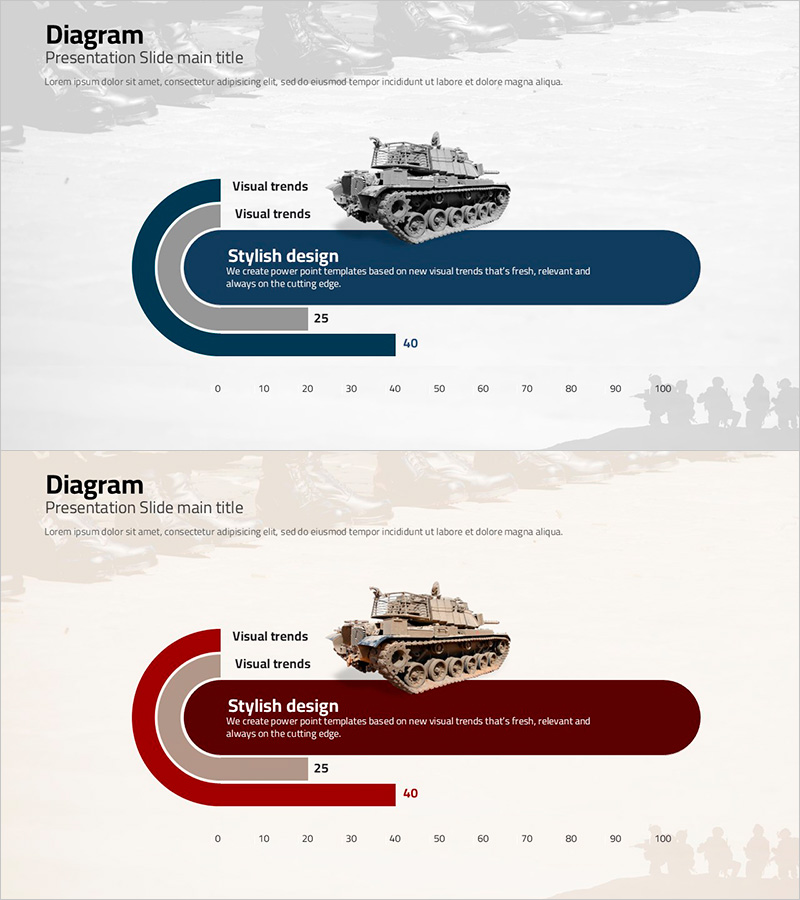 Diagram
Presentation Slide main title

Lorem ipsum dolor sit amet, consectetur adipisicing elit, sed do eiusmod tempor incididunt ut labore et dolore magna aliqua.

Visual trends

Visual trends

Stylish design

We create power point templates based on new visual trends that's fresh, relevant and always on the cutting edge.

25

40

0 10 20 30 40 50 60 70 80 90 100

Diagram
Presentation Slide main title

Lorem ipsum dolor sit amet, consectetur adipisicing elit, sed do eiusmod tempor incididunt ut labore et dolore magna aliqua.

Visual trends

Visual trends

Stylish design

We create power point templates based on new visual trends that's fresh, relevant and always on the cutting edge.

25

40

0 10 20 30 40 50 60 70 80 90 100